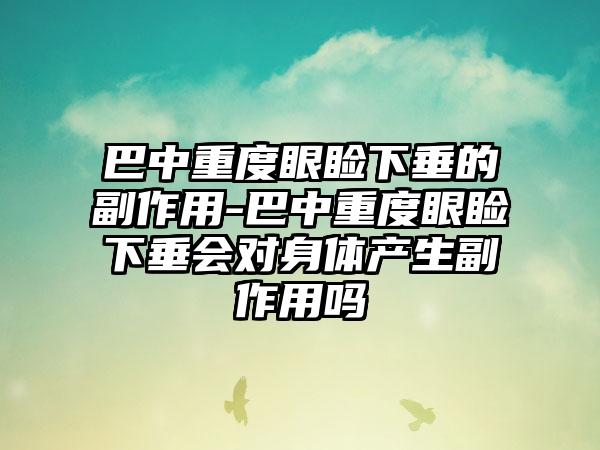 巴中重度眼睑下垂的副作用-巴中重度眼睑下垂会对身体产生副作用吗